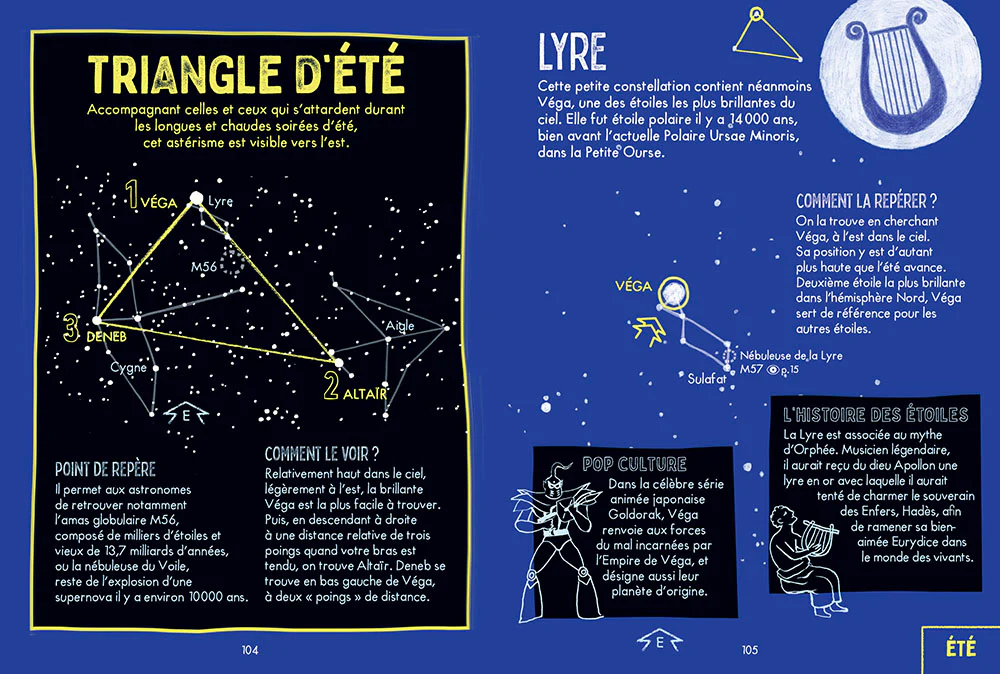 TRIANGLE D'ÉTÉ

Accompagnant celles et ceux qui s'attardent durant les longues et chaudes soirées d'été, cet astérisme est visible vers l'est.

1 VÉGA

Lyre

M56

3 DENEB

Cygne

Aigle

2 ALTAÏR

E

POINT DE REPÈRE

Il permet aux astronomes de retrouver notamment l'amas globulaire M56, composé de milliers d'étoiles et vieux de 13,7 milliards d'années, ou la nébuleuse du Voile, reste de l'explosion d'une supernova il y a environ 10000 ans.

COMMENT LE VOIR ?

Relativement haut dans le ciel, légèrement à l'est, la brillante Véga est la plus facile à trouver. Puis, en descendant à droite à une distance relative de trois poings quand votre bras est tendu, on trouve Altaïr. Deneb se trouve en bas gauche de Véga, à deux « poings » de distance.

104

LYRE

Cette petite constellation contient néanmoins Véga, une des étoiles les plus brillantes du ciel. Elle fut étoile polaire il y a 14000 ans, bien avant l'actuelle Polaire Ursae Minoris, dans la Petite Ourse.

COMMENT LA REPÉRER ?

On la trouve en cherchant Véga, à l'est dans le ciel. Sa position y est d'autant plus haute que l'été avance. Deuxième étoile la plus brillante dans l'hémisphère Nord, Véga sert de référence pour les autres étoiles.

VÉGA

Nébuleuse de la Lyre M57 p.15

Sulafat

POP CULTURE

Dans la célèbre série animée japonaise Goldorak, Véga renvoie aux forces du mal incarnées par l'Empire de Véga, et désigne aussi leur planète d'origine.

L'HISTOIRE DES ÉTOILES

La Lyre est associée au mythe d'Orphée. Musicien légendaire, il aurait reçu du dieu Apollon une lyre en or avec laquelle il aurait tenté de charmer le souverain des Enfers, Hadès, afin de ramener sa bien-aimée Eurydice dans le monde des vivants.

E

105

ÉTÉ